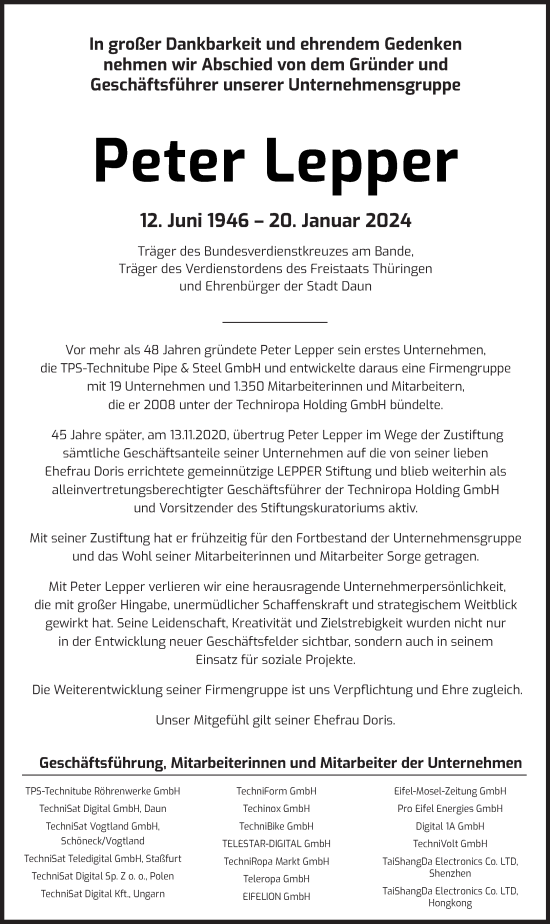 In großer Dankbarkeit und ehrendem Gedenken nehmen wir Abschied von dem Gründer und Geschäftsführer unserer Unternehmensgruppe

Peter Lepper

12. Juni 1946 – 20. Januar 2024

Träger des Bundesverdienstkreuzes am Bande, Träger des Verdienstordens des Freistaats Thüringen und Ehrenbürger der Stadt Daun

Vor mehr als 48 Jahren gründete Peter Lepper sein erstes Unternehmen, die TPS-Technitube Pipe & Steel GmbH und entwickelte daraus eine Firmengruppe mit 19 Unternehmen und 1.350 Mitarbeiterinnen und Mitarbeitern, die er 2008 unter der Techniropa Holding GmbH bündelte.

45 Jahre später, am 13.11.2020, übertrug Peter Lepper im Wege der Zustiftung sämtliche Geschäftsanteile seiner Unternehmen auf die von seiner lieben Ehefrau Doris errichtete gemeinnützige LEPPER Stiftung und blieb weiterhin als alleinvertretungsberechtigter Geschäftsführer der Techniropa Holding GmbH und Vorsitzender des Stiftungskuratoriums aktiv.

Mit seiner Zustiftung hat er frühzeitig für den Fortbestand der Unternehmensgruppe und das Wohl seiner Mitarbeiterinnen und Mitarbeiter Sorge getragen.

Mit Peter Lepper verlieren wir eine herausragende Unternehmerpersönlichkeit, die mit großer Hingabe, unermüdlicher Schaffenskraft und strategischem Weitblick gewirkt hat. Seine Leidenschaft, Kreativität und Zielstrebigkeit wurden nicht nur in der Entwicklung neuer Geschäftsfelder sichtbar, sondern auch in seinem Einsatz für soziale Projekte.

Die Weiterentwicklung seiner Firmengruppe ist uns Verpflichtung und Ehre zugleich.

Unser Mitgefühl gilt seiner Ehefrau Doris.

Geschäftsführung, Mitarbeiterinnen und Mitarbeiter der Unternehmen

TPS-Technitube Röhrenwerke GmbH
TechniSat Digital GmbH, Daun
TechniSat Vogtland GmbH, Schöneck/Vogtland
TechniSat Teledigital GmbH, Staßfurt
TechniSat Digital Sp. Z o. o., Polen
TechniSat Digital Kft., Ungarn

TechniForm GmbH
Techinox GmbH
TechniBike GmbH
TELESTAR-DIGITAL GmbH
TechniRopa Markt GmbH
Teleropa GmbH
EIFELION GmbH

Eifel-Mosel-Zeitung GmbH
Pro Eifel Energies GmbH
Digital 1A GmbH
TechniVolt GmbH
TaiShangDa Electronics Co. LTD, Shenzhen
TaiShangDa Electronics Co. LTD, Hongkong